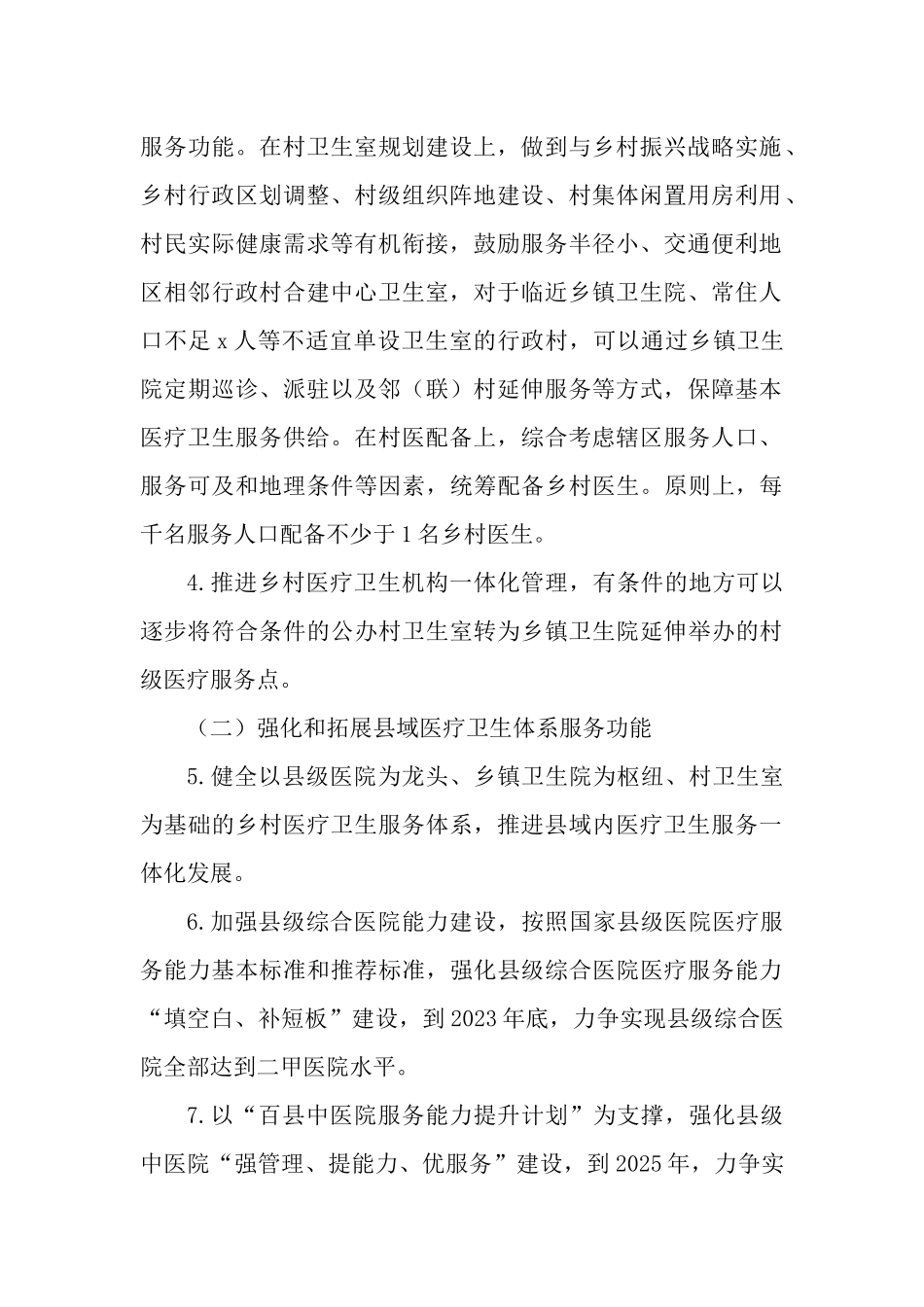 服务功能。在村卫生室规划建设上，做到与乡村振兴战略实施、乡村行政区划调整、村级组织阵地建设、村集体闲置用房利用、村民实际健康需求等有机衔接，鼓励服务半径小、交通便利地区相邻行政村合建中心卫生室，对于临近乡镇卫生院、常住人口不足x人等不适宜单设卫生室的行政村，可以通过乡镇卫生院定期巡诊、派驻以及邻（联）村延伸服务等方式，保障基本医疗卫生服务供给。在村医配备上，综合考虑辖区服务人口、服务可及和地理条件等因素，统筹配备乡村医生。原则上，每千名服务人口配备不少于1名乡村医生。

4.推进乡村医疗卫生机构一体化管理，有条件的地方可以逐步将符合条件的公办村卫生室转为乡镇卫生院延伸举办的村级医疗服务点。

（二）强化和拓展县域医疗卫生体系服务功能

5.健全以县级医院为龙头、乡镇卫生院为枢纽、村卫生室为基础的乡村医疗卫生服务体系，推进县域内医疗卫生服务一体化发展。

6.加强县级综合医院能力建设，按照国家县级医院医疗服务能力基本标准和推荐标准，强化县级综合医院医疗服务能力“填空白、补短板”建设，到2023年底，力争实现县级综合医院全部达到二甲医院水平。

7.以“百县中医院服务能力提升计划”为支撑，强化县级中医院“强管理、提能力、优服务”建设，到2025年，力争实